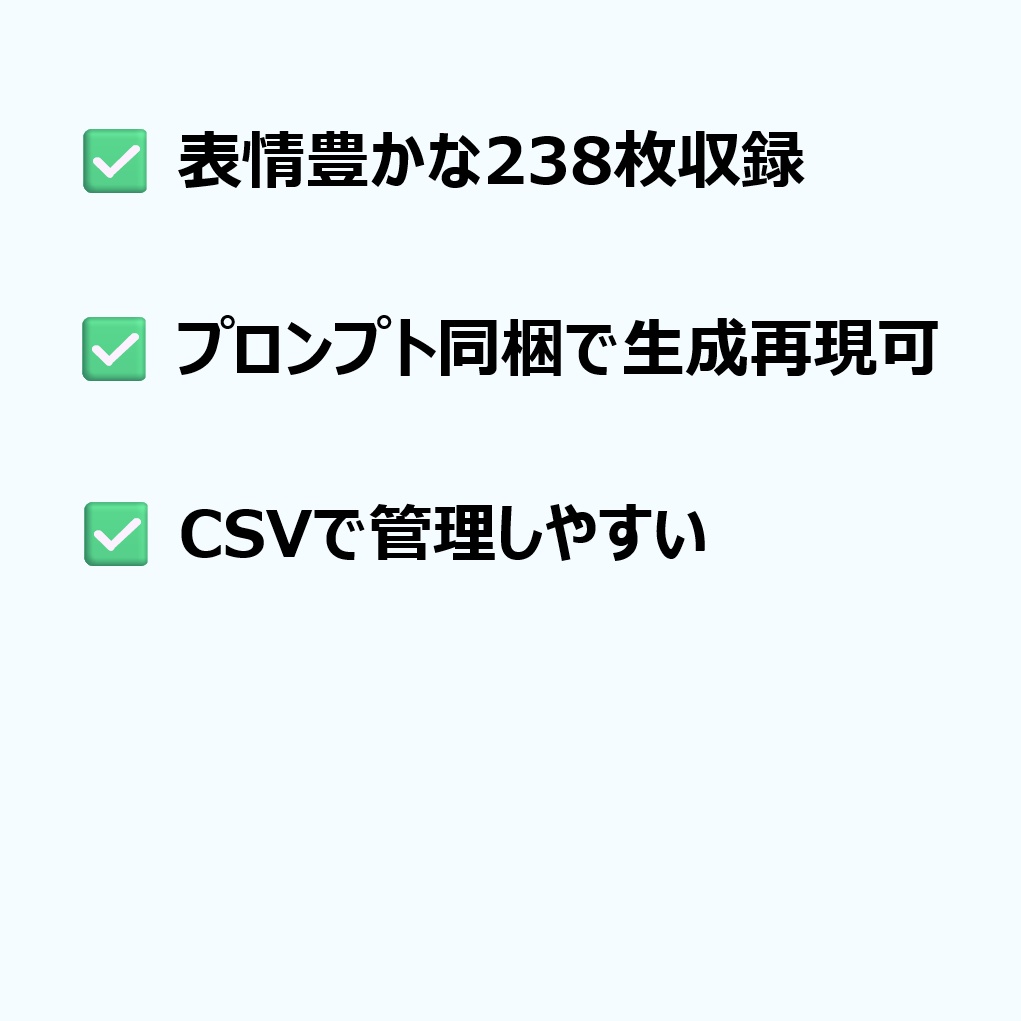 ✅ 表情豊かな238枚収録

✅ プロンプト同梱で生成再現可

✅ CSVで管理しやすい